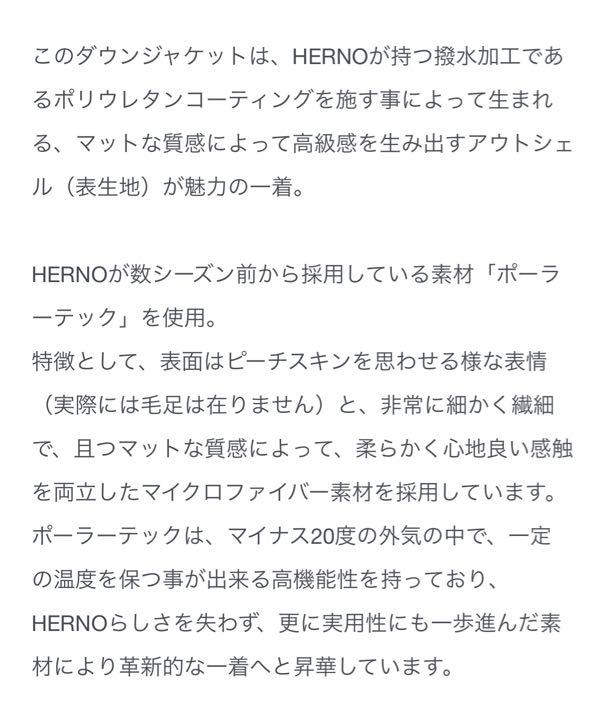 このダウンジャケットは、HERNOが持つ撥水加工であるポリウレタンコーティングを施す事によって生まれる、マットな質感によって高級感を生み出すアウトシェル（表生地）が魅力の一着。

HERNOが数シーズン前から採用している素材「ポーラーテック」を使用。
特徴として、表面はピーチスキンを思わせる様な表情（実際には毛足は在りません）と、非常に細かく繊細で、且つマットな質感によって、柔らかく心地良い感触を両立したマイクロファイバー素材を採用しています。
ポーラーテックは、マイナス20度の外気の中で、一定の温度を保つ事が出来る高機能性を持っており、HERNOらしさを失わず、更に実用性にも一歩進んだ素材により革新的な一着へと昇華しています。